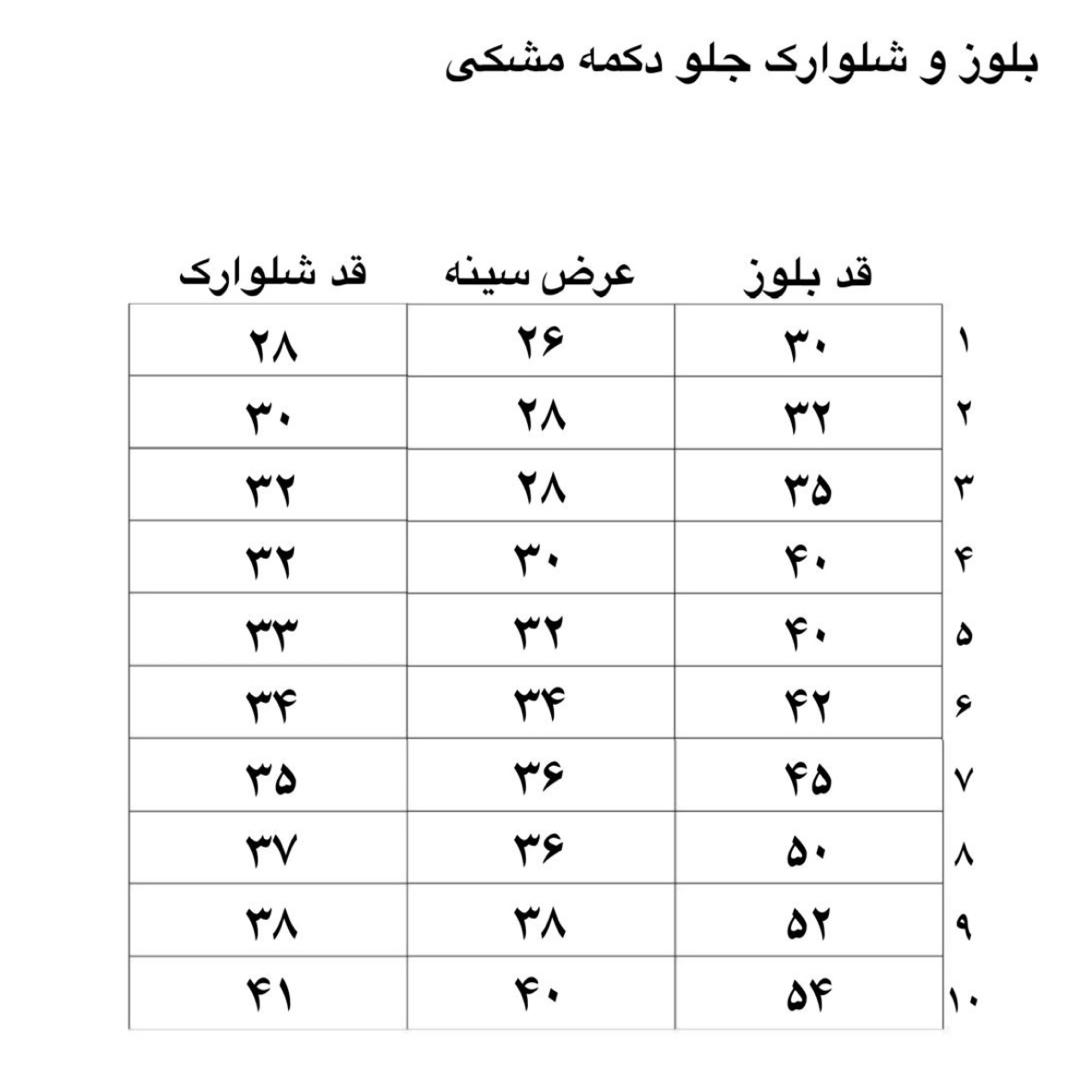 بلوز و شلوارک جلو دکمه مشکی

| | قد بلوز | عرض سینه | قد شلوارک |
|---|---|---|---|
| ۱ | ۳۰ | ۲۶ | ۲۸ |
| ۲ | ۳۲ | ۲۸ | ۳۰ |
| ۳ | ۳۵ | ۲۸ | ۳۲ |
| ۴ | ۴۰ | ۳۰ | ۳۲ |
| ۵ | ۴۰ | ۳۲ | ۳۳ |
| ۶ | ۴۲ | ۳۴ | ۳۴ |
| ۷ | ۴۵ | ۳۶ | ۳۵ |
| ۸ | ۵۰ | ۳۶ | ۳۷ |
| ۹ | ۵۲ | ۳۸ | ۳۸ |
| ۱۰ | ۵۴ | ۴۰ | ۴۱ |